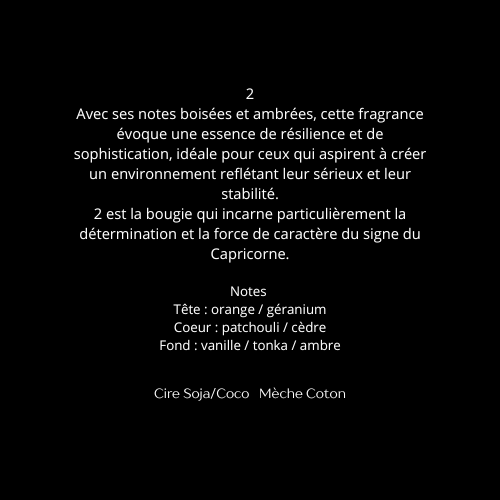 2

Avec ses notes boisées et ambrées, cette fragrance évoque une essence de résilience et de sophistication, idéale pour ceux qui aspirent à créer un environnement reflétant leur sérieux et leur stabilité.

2 est la bougie qui incarne particulièrement la détermination et la force de caractère du signe du Capricorne.

Notes
Tête : orange / géranium
Coeur : patchouli / cèdre
Fond : vanille / tonka / ambre

Cire Soja/Coco   Mèche Coton